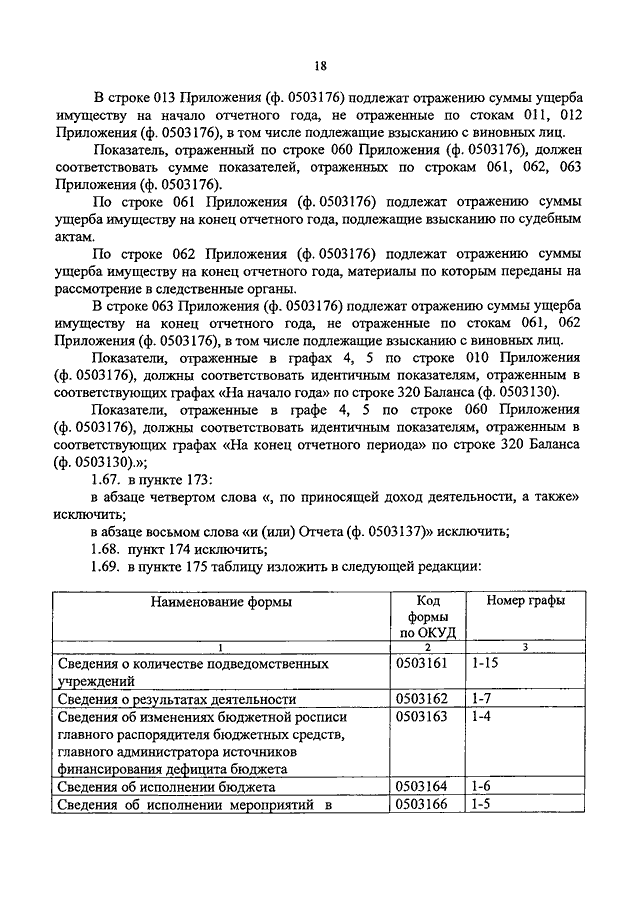 18

В строке 013 Приложения (ф. 0503176) подлежат отражению суммы ущерба имуществу на начало отчетного года, не отраженные по стокам 011, 012 Приложения (ф. 0503176), в том числе подлежащие взысканию с виновных лиц.

Показатель, отраженный по строке 060 Приложения (ф. 0503176), должен соответствовать сумме показателей, отраженных по строкам 061, 062, 063 Приложения (ф. 0503176).

По строке 061 Приложения (ф. 0503176) подлежат отражению суммы ущерба имуществу на конец отчетного года, подлежащие взысканию по судебным актам.

По строке 062 Приложения (ф. 0503176) подлежат отражению суммы ущерба имуществу на конец отчетного года, материалы по которым переданы на рассмотрение в следственные органы.

В строке 063 Приложения (ф. 0503176) подлежат отражению суммы ущерба имуществу на конец отчетного года, не отраженные по стокам 061, 062 Приложения (ф. 0503176), в том числе подлежащие взысканию с виновных лиц.

Показатели, отраженные в графах 4, 5 по строке 010 Приложения (ф. 0503176), должны соответствовать идентичным показателям, отраженным в соответствующих графах «На начало года» по строке 320 Баланса (ф. 0503130).

Показатели, отраженные в графе 4, 5 по строке 060 Приложения (ф. 0503176), должны соответствовать идентичным показателям, отраженным в соответствующих графах «На конец отчетного периода» по строке 320 Баланса (ф. 0503130).»;

1.67. в пункте 173:

в абзаце четвертом слова «, по приносящей доход деятельности, а также» исключить;

в абзаце восьмом слова «и (или) Отчета (ф. 0503137)» исключить;

1.68. пункт 174 исключить;

1.69. в пункте 175 таблицу изложить в следующей редакции:

| Наименование формы | Код формы по ОКУД | Номер графы |
|---|---|---|
| 1 | 2 | 3 |
| Сведения о количестве подведомственных учреждений | 0503161 | 1-15 |
| Сведения о результатах деятельности | 0503162 | 1-7 |
| Сведения об изменениях бюджетной росписи главного распорядителя бюджетных средств, главного администратора источников финансирования дефицита бюджета | 0503163 | 1-4 |
| Сведения об исполнении бюджета | 0503164 | 1-6 |
| Сведения об исполнении мероприятий в | 0503166 | 1-5 |